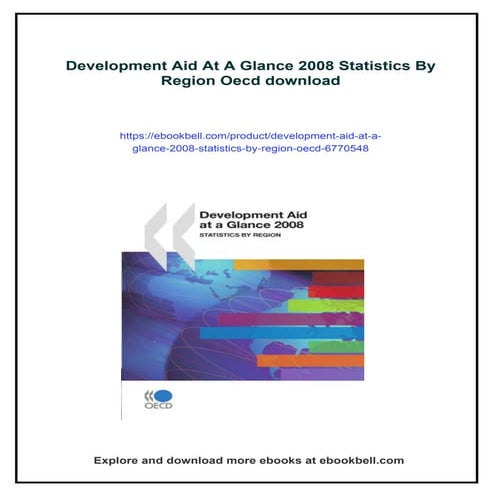 Development Aid At A Glance 2008 Statistics By Region Oecd download

https://ebookbell.com/product/development-aid-at-a-glance-2008-statistics-by-region-oecd-6770548

Development Aid at a Glance 2008
STATISTICS BY REGION

OECD

Explore and download more ebooks at ebookbell.com